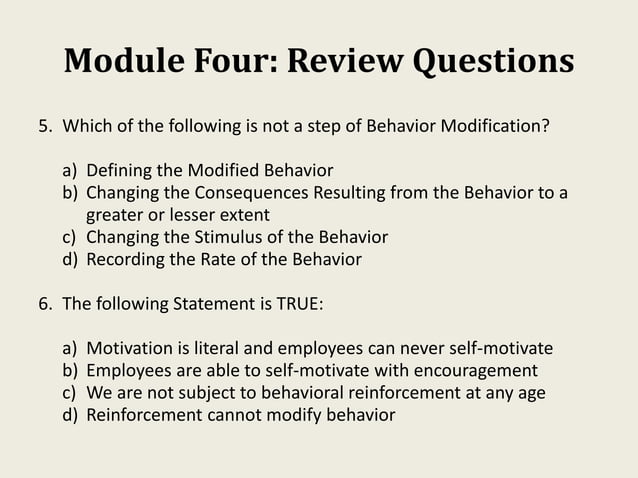 Module Four: Review Questions

5. Which of the following is not a step of Behavior Modification?

a) Defining the Modified Behavior
b) Changing the Consequences Resulting from the Behavior to a greater or lesser extent
c) Changing the Stimulus of the Behavior
d) Recording the Rate of the Behavior

6. The following Statement is TRUE:

a) Motivation is literal and employees can never self-motivate
b) Employees are able to self-motivate with encouragement
c) We are not subject to behavioral reinforcement at any age
d) Reinforcement cannot modify behavior